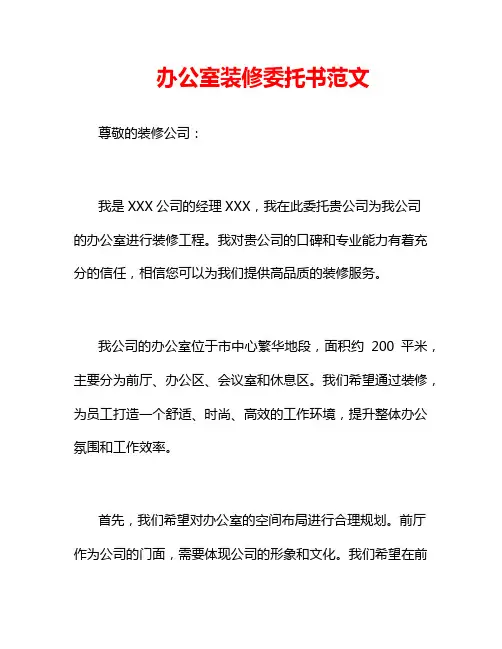 办公室装修委托书范文

尊敬的装修公司：

我是 XXX 公司的经理 XXX，我在此委托贵公司为我公司的办公室进行装修工程。我对贵公司的口碑和专业能力有着充分的信任，相信您可以为我们提供高品质的装修服务。

我公司的办公室位于市中心繁华地段，面积约 200 平米，主要分为前厅、办公区、会议室和休息区。我们希望通过装修，为员工打造一个舒适、时尚、高效的工作环境，提升整体办公氛围和工作效率。

首先，我们希望对办公室的空间布局进行合理规划。前厅作为公司的门面，需要体现公司的形象和文化。我们希望在前